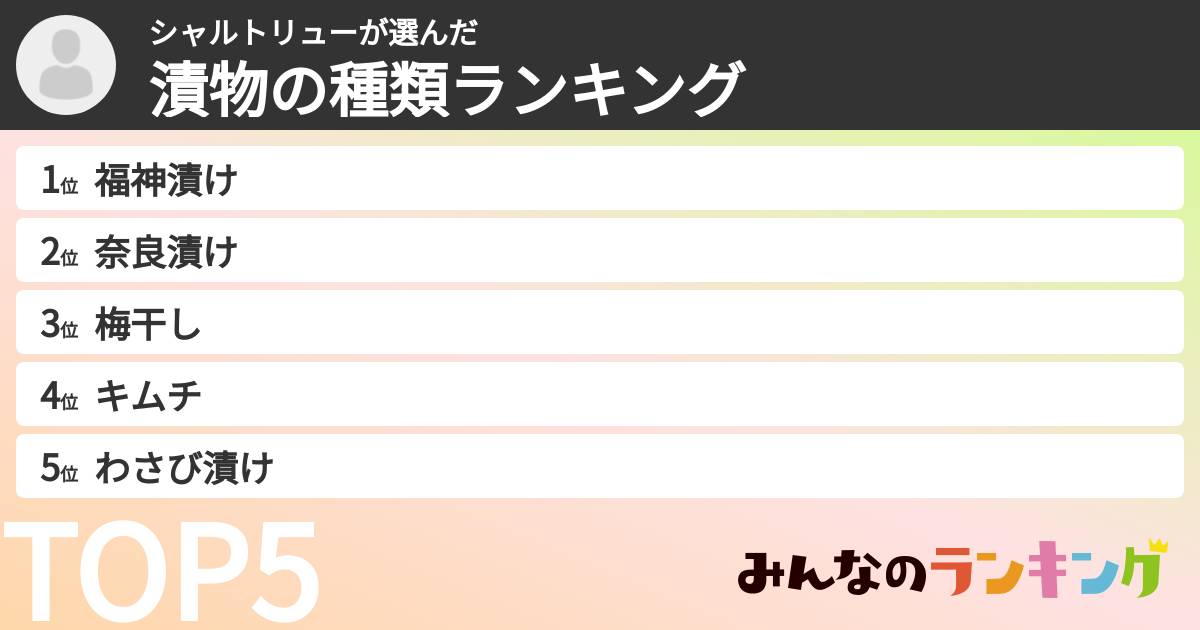 シャルトリューが選んだ
漬物の種類ランキング

1位 福神漬け
2位 奈良漬け
3位 梅干し
4位 キムチ
5位 わさび漬け

TOP5

みんなのランキング